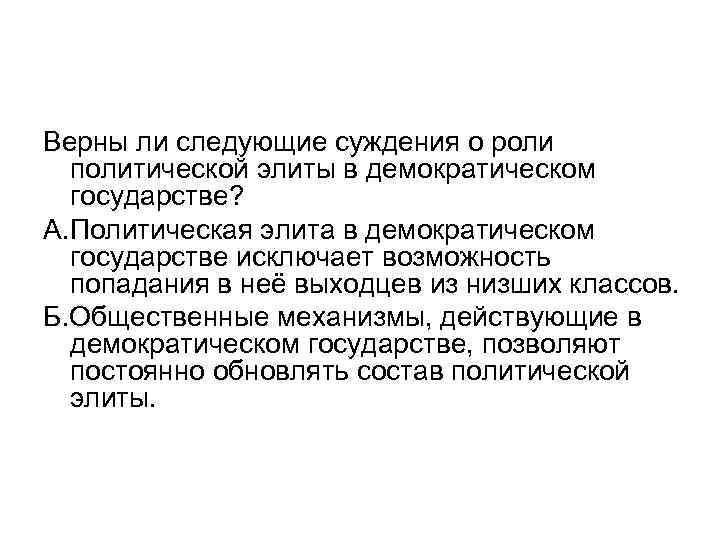 Верны ли следующие суждения о роли политической элиты в демократическом государстве?

А.Политическая элита в демократическом государстве исключает возможность попадания в неё выходцев из низших классов.

Б.Общественные механизмы, действующие в демократическом государстве, позволяют постоянно обновлять состав политической элиты.